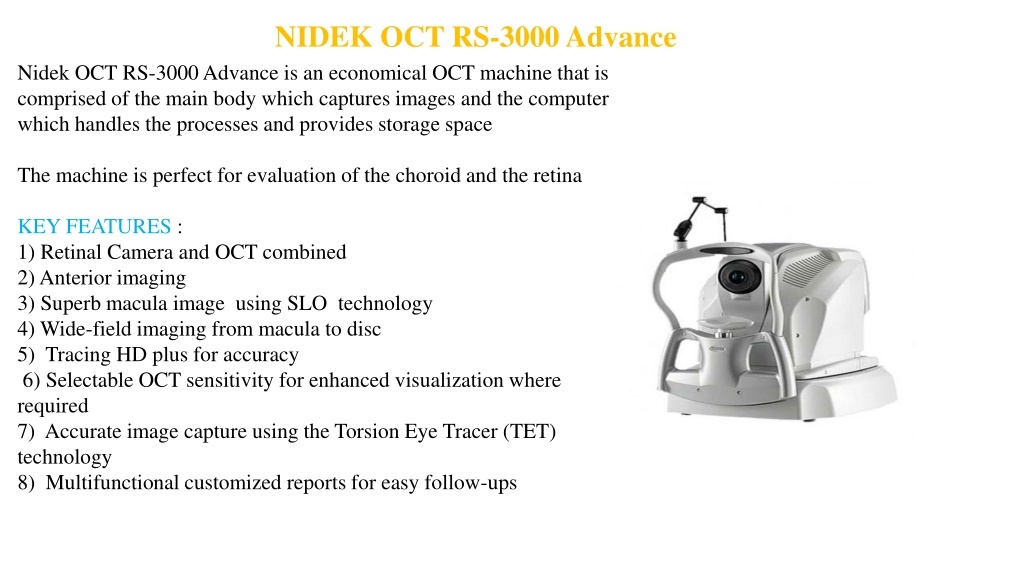 NIDEK OCT RS-3000 Advance

Nidek OCT RS-3000 Advance is an economical OCT machine that is comprised of the main body which captures images and the computer which handles the processes and provides storage space

The machine is perfect for evaluation of the choroid and the retina

KEY FEATURES :
1) Retinal Camera and OCT combined
2) Anterior imaging
3) Superb macula image using SLO technology
4) Wide-field imaging from macula to disc
5) Tracing HD plus for accuracy
6) Selectable OCT sensitivity for enhanced visualization where required
7) Accurate image capture using the Torsion Eye Tracer (TET) technology
8) Multifunctional customized reports for easy follow-ups